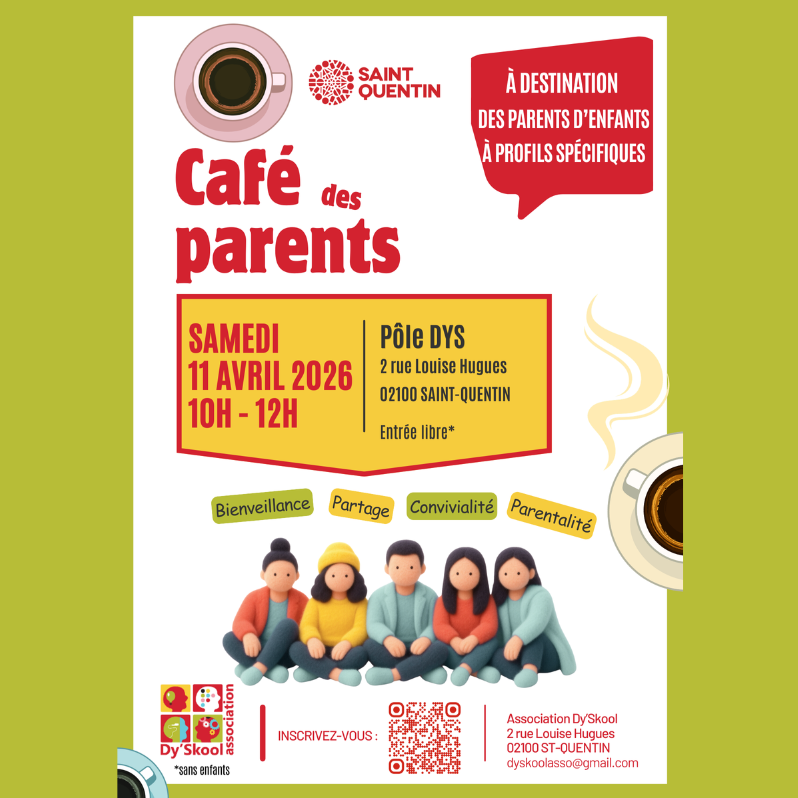 SAINT QUENTIN

À DESTINATION DES PARENTS D'ENFANTS À PROFILS SPÉCIFIQUES

Café des parents

SAMEDI
11 AVRIL 2026
10H - 12H

Pôle DYS
2 rue Louise Hugues
02100 SAINT-QUENTIN
Entrée libre*

Bienveillance Partage Convivialité Parentalité

Dy'Skool association
*sans enfants

INSCRIVEZ-VOUS :

Association Dy'Skool
2 rue Louise Hugues
02100 ST-QUENTIN
dyskoolasso@gmail.com